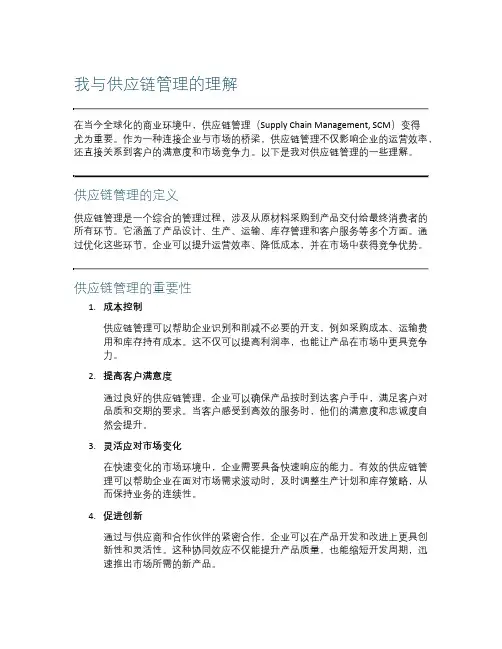 我与供应链管理的理解

在当今全球化的商业环境中，供应链管理（Supply Chain Management, SCM）变得尤为重要。作为一种连接企业与市场的桥梁，供应链管理不仅影响企业的运营效率，还直接关系到客户的满意度和市场竞争力。以下是我对供应链管理的一些理解。

供应链管理的定义

供应链管理是一个综合的管理过程，涉及从原材料采购到产品交付给最终消费者的所有环节。它涵盖了产品设计、生产、运输、库存管理和客户服务等多个方面。通过优化这些环节，企业可以提升运营效率、降低成本，并在市场中获得竞争优势。

供应链管理的重要性

1. 成本控制

供应链管理可以帮助企业识别和削减不必要的开支，例如采购成本、运输费用和库存持有成本。这不仅可以提高利润率，也能让产品在市场中更具竞争力。

2. 提高客户满意度

通过良好的供应链管理，企业可以确保产品按时到达客户手中，满足客户对品质和交期的要求。当客户感受到高效的服务时，他们的满意度和忠诚度自然会提升。

3. 灵活应对市场变化

在快速变化的市场环境中，企业需要具备快速响应的能力。有效的供应链管理可以帮助企业在面对市场需求波动时，及时调整生产计划和库存策略，从而保持业务的连续性。

4. 促进创新

通过与供应商和合作伙伴的紧密合作，企业可以在产品开发和改进上更具创新性和灵活性。这种协同效应不仅能提升产品质量，也能缩短开发周期，迅速推出市场所需的新产品。